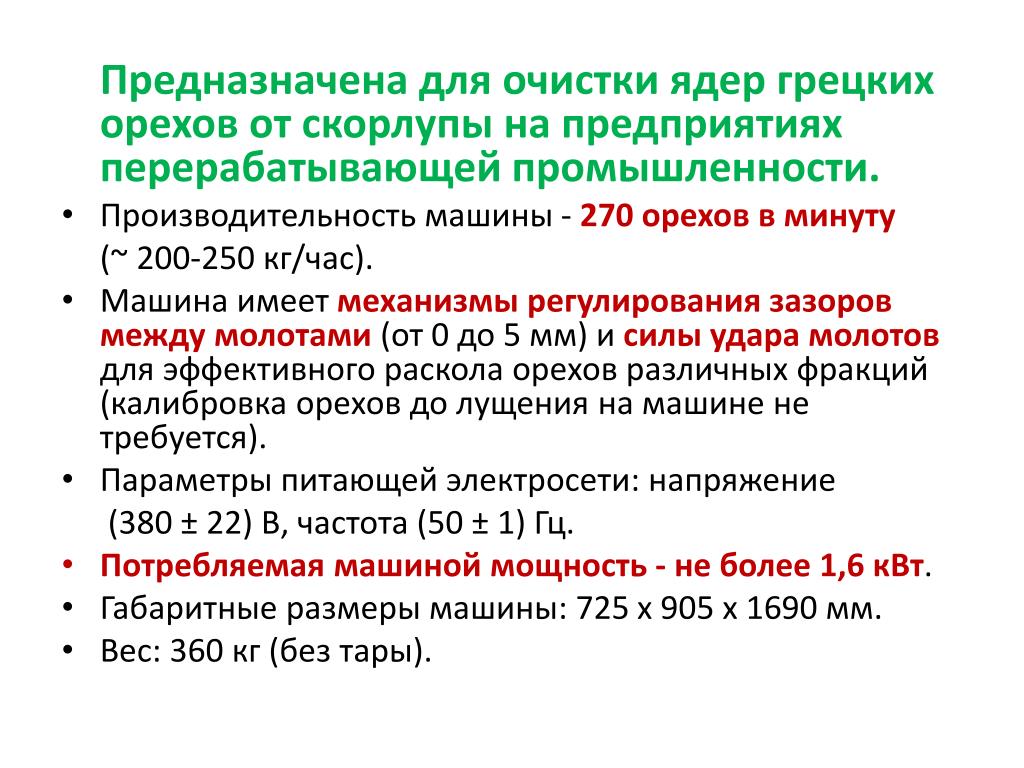 Предназначена для очистки ядер грецких орехов от скорлупы на предприятиях перерабатывающей промышленности.

• Производительность машины - 270 орехов в минуту (~ 200-250 кг/час).
• Машина имеет механизмы регулирования зазоров между молотами (от 0 до 5 мм) и силы удара молотов для эффективного раскола орехов различных фракций (калибровка орехов до лущения на машине не требуется).
• Параметры питающей электросети: напряжение (380 ± 22) В, частота (50 ± 1) Гц.
• Потребляемая машиной мощность - не более 1,6 кВт.
• Габаритные размеры машины: 725 х 905 х 1690 мм.
• Вес: 360 кг (без тары).